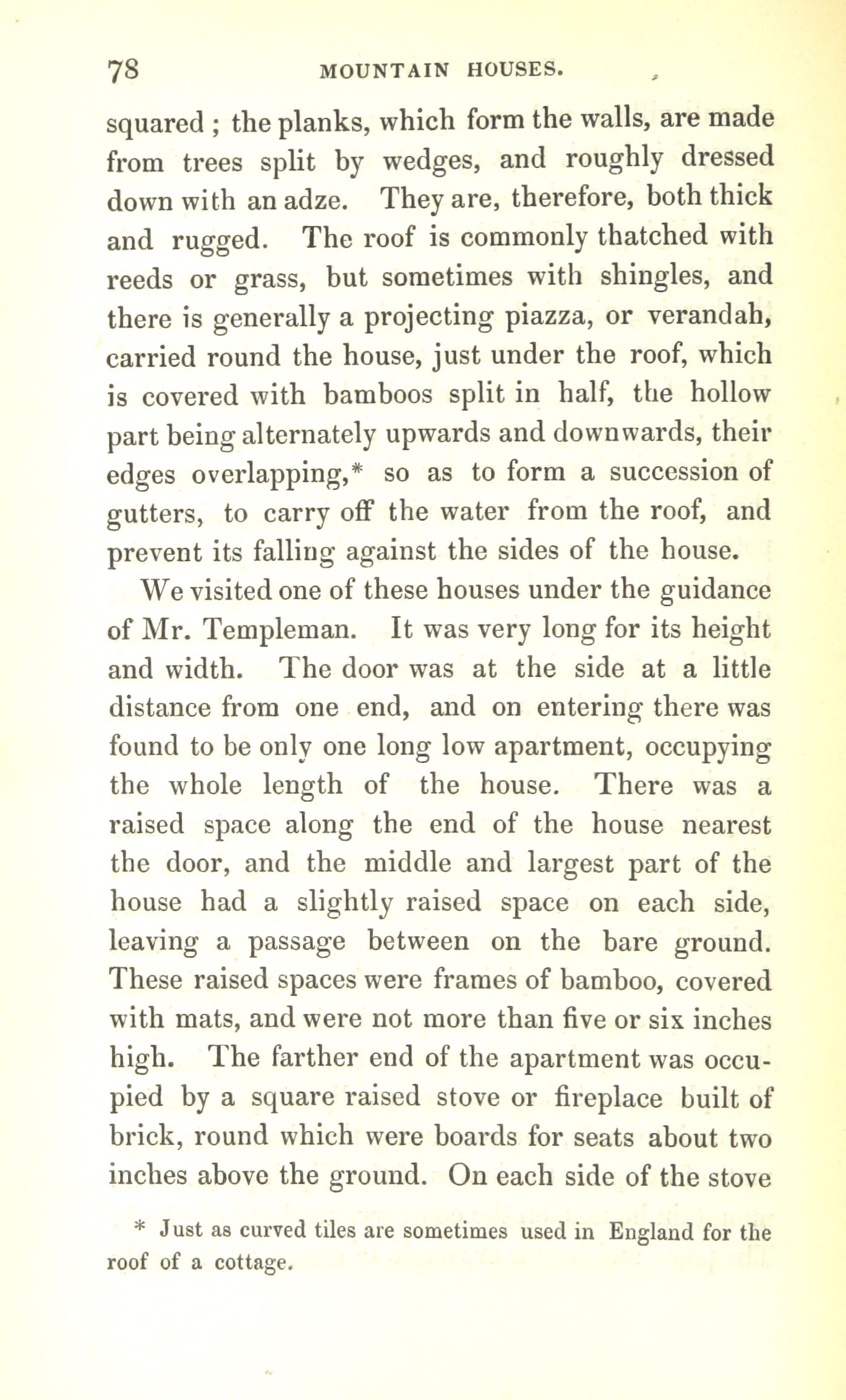 78 MOUNTAIN HOUSES.

squared ; the planks, which form the walls, are made from trees split by wedges, and roughly dressed down with an adze. They are, therefore, both thick and rugged. The roof is commonly thatched with reeds or grass, but sometimes with shingles, and there is generally a projecting piazza, or verandah, carried round the house, just under the roof, which is covered with bamboos split in half, the hollow part being alternately upwards and downwards, their edges overlapping,* so as to form a succession of gutters, to carry off the water from the roof, and prevent its falling against the sides of the house.

We visited one of these houses under the guidance of Mr. Templeman. It was very long for its height and width. The door was at the side at a little distance from one end, and on entering there was found to be only one long low apartment, occupying the whole length of the house. There was a raised space along the end of the house nearest the door, and the middle and largest part of the house had a slightly raised space on each side, leaving a passage between on the bare ground. These raised spaces were frames of bamboo, covered with mats, and were not more than five or six inches high. The farther end of the apartment was occupied by a square raised stove or fireplace built of brick, round which were boards for seats about two inches above the ground. On each side of the stove

* Just as curved tiles are sometimes used in England for the roof of a cottage.